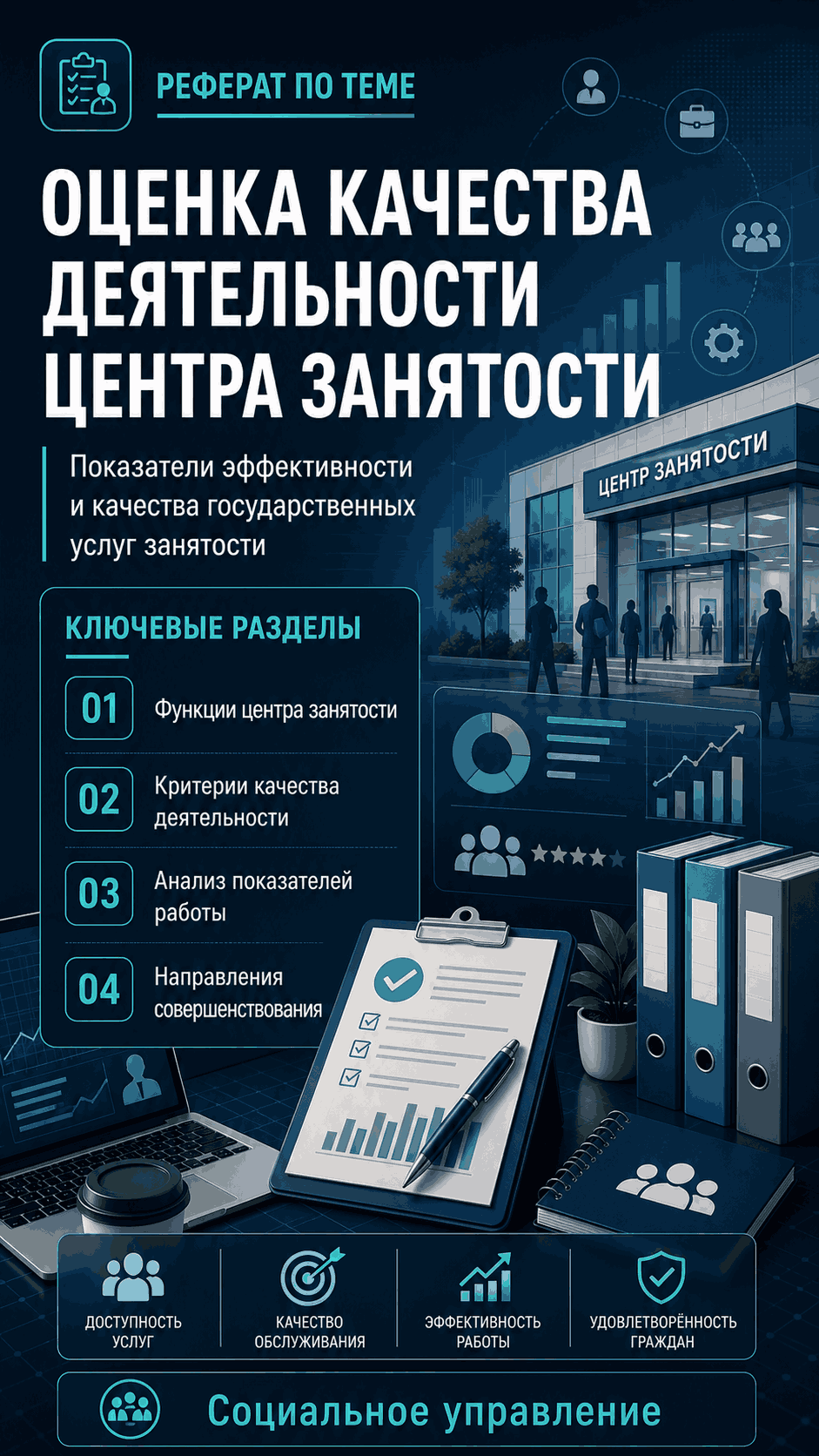 РЕФЕРАТ ПО ТЕМЕ

ОЦЕНКА КАЧЕСТВА ДЕЯТЕЛЬНОСТИ ЦЕНТРА ЗАНЯТОСТИ

Показатели эффективности и качества государственных услуг занятости

ЦЕНТР ЗАНЯТОСТИ

КЛЮЧЕВЫЕ РАЗДЕЛЫ

01 Функции центра занятости

02 Критерии качества деятельности

03 Анализ показателей работы

04 Направления совершенствования

ДОСТУПНОСТЬ УСЛУГ

КАЧЕСТВО ОБСЛУЖИВАНИЯ

ЭФФЕКТИВНОСТЬ РАБОТЫ

УДОВЛЕТВОРЁННОСТЬ ГРАЖДАН

Социальное управление